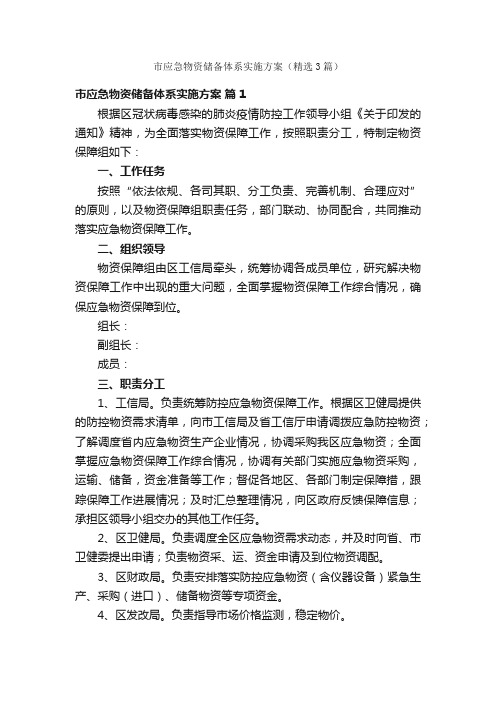 市应急物资储备体系实施方案（精选3篇）

市应急物资储备体系实施方案 篇1

根据区冠状病毒感染的肺炎疫情防控工作领导小组《关于印发的通知》精神，为全面落实物资保障工作，按照职责分工，特制定物资保障组如下：

一、工作任务

按照“依法依规、各司其职、分工负责、完善机制、合理应对”的原则，以及物资保障组职责任务，部门联动、协同配合，共同推动落实应急物资保障工作。

二、组织领导

物资保障组由区工信局牵头，统筹协调各成员单位，研究解决物资保障工作中出现的重大问题，全面掌握物资保障工作综合情况，确保应急物资保障到位。

组长：

副组长：

成员：

三、职责分工

1、工信局。负责统筹防控应急物资保障工作。根据区卫健局提供的防控物资需求清单，向市工信局及省工信厅申请调拨应急防控物资；了解调度省内应急物资生产企业情况，协调采购我区应急物资；全面掌握应急物资保障工作综合情况，协调有关部门实施应急物资采购，运输、储备，资金准备等工作；督促各地区、各部门制定保障措，跟踪保障工作进展情况；及时汇总整理情况，向区政府反馈保障信息；承担区领导小组交办的其他工作任务。

2、区卫健局。负责调度全区应急物资需求动态，并及时向省、市卫健委提出申请；负责物资采、运、资金申请及到位物资调配。

3、区财政局。负责安排落实防控应急物资（含仪器设备）紧急生产、采购（进口）、储备物资等专项资金。

4、区发改局。负责指导市场价格监测，稳定物价。